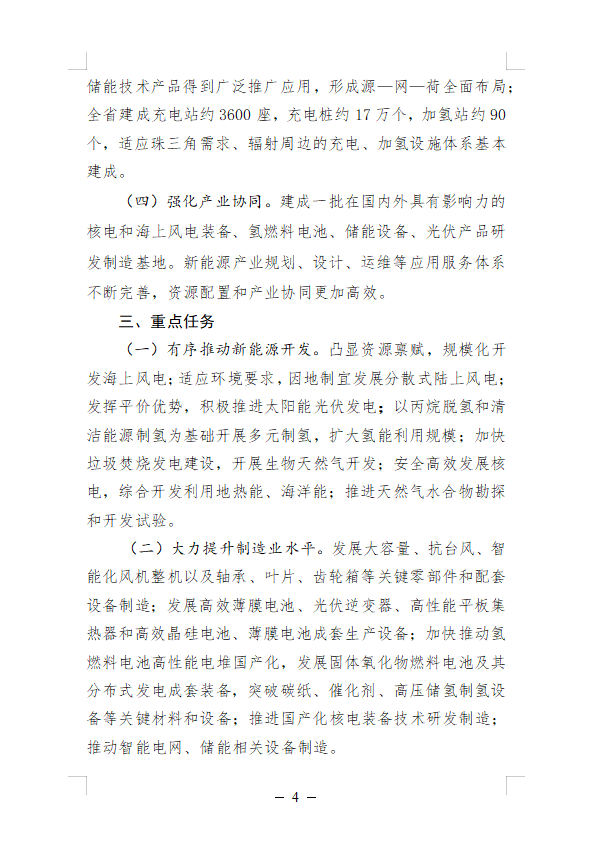 储能技术产品得到广泛推广应用，形成源—网—荷全面布局；全省建成充电站约3600座，充电桩约17万个，加氢站约90个，适应珠三角需求、辐射周边的充电、加氢设施体系基本建成。

（四）强化产业协同。建成一批在国内外具有影响力的核电和海上风电装备、氢燃料电池、储能设备、光伏产品研发制造基地。新能源产业规划、设计、运维等应用服务体系不断完善，资源配置和产业协同更加高效。

三、重点任务

（一）有序推动新能源开发。凸显资源禀赋，规模化开发海上风电；适应环境要求，因地制宜发展分散式陆上风电；发挥平价优势，积极推进太阳能光伏发电；以丙烷脱氢和清洁能源制氢为基础开展多元制氢，扩大氢能利用规模；加快垃圾焚烧发电建设，开展生物天然气开发；安全高效发展核电，综合开发利用地热能、海洋能；推进天然气水合物勘探和开发试验。

（二）大力提升制造业水平。发展大容量、抗台风、智能化风机整机以及轴承、叶片、齿轮箱等关键零部件和配套设备制造；发展高效薄膜电池、光伏逆变器、高性能平板集热器和高效晶硅电池、薄膜电池成套生产设备；加快推动氢燃料电池高性能电堆国产化，发展固体氧化物燃料电池及其分布式发电成套装备，突破碳纸、催化剂、高压储氢制氢设备等关键材料和设备；推进国产化核电装备技术研发制造；推动智能电网、储能相关设备制造。

— 4 —